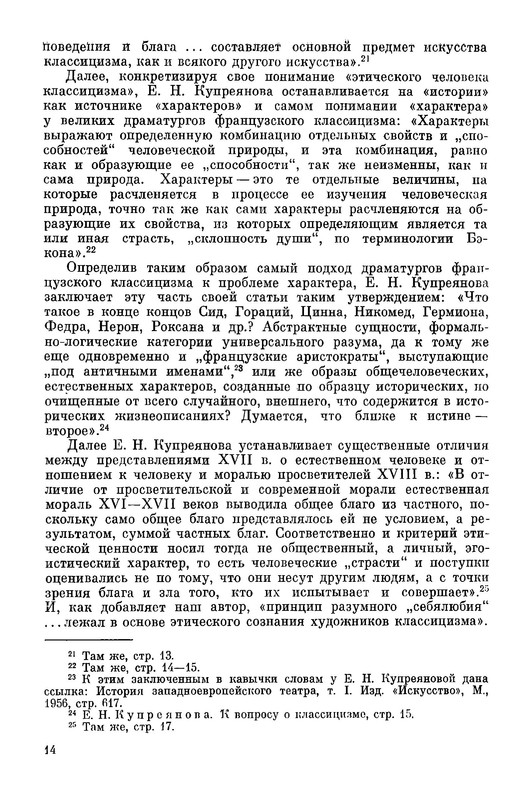 поведения и блага ... составляет основной предмет искусства классицизма, как и всякого другого искусства».$^{21}$

Далее, конкретизируя свое понимание «этического человека классицизма», Е. Н. Купреянова останавливается на «истории» как источнике «характеров» и самом понимании «характера» у великих драматургов французского классицизма: «Характеры выражают определенную комбинацию отдельных свойств и „способностей“ человеческой природы, и эта комбинация, равно как и образующие ее „способности“, так же неизменны, как и сама природа. Характеры — это те отдельные величины, на которые расчленяется в процессе ее изучения человеческая природа, точно так же как сами характеры расчленяются на образующие их свойства, из которых определяющим является та или иная страсть, „склонность души“, по терминологии Бэкона».$^{22}$

Определив таким образом самый подход драматургов французского классицизма к проблеме характера, Е. Н. Купреянова заключает эту часть своей статьи таким утверждением: «Что такое в конце концов Сид, Гораций, Цинна, Никомед, Гермиона, Федра, Нерон, Роксана и др.? Абстрактные сущности, формально-логические категории универсального разума, да к тому же еще одновременно и „французские аристократы“, выступающие „под античными именами“,$^{23}$ или же образы общечеловеческих, естественных характеров, созданные по образцу исторических, но очищенные от всего случайного, внешнего, что содержится в исторических жизнеописаниях? Думается, что ближе к истине — второе».$^{24}$

Далее Е. Н. Купреянова устанавливает существенные отличия между представлениями XVII в. о естественном человеке и отношением к человеку и моралью просветителей XVIII в.: «В отличие от просветительской и современной морали естественная мораль XVI—XVII веков выводила общее благо из частного, поскольку само общее благо представлялось ей не условием, а результатом, суммой частных благ. Соответственно и критерий этической ценности носил тогда не общественный, а личный, эгоистический характер, то есть человеческие „страсти“ и поступки оценивались не по тому, что они несут другим людям, а с точки зрения блага и зла того, кто их испытывает и совершает».$^{25}$ И, как добавляет наш автор, «принцип разумного „себялюбия“ ... лежал в основе этического сознания художников классицизма».

$^{21}$ Там же, стр. 13.
$^{22}$ Там же, стр. 14—15.
$^{23}$ К этим заключенным в кавычки словам у Е. Н. Купреяновой дана ссылка: История западноевропейского театра, т. I. Изд. «Искусство», М., 1956, стр. 617.
$^{24}$ Е. Н. Купреянова. К вопросу о классицизме, стр. 15.
$^{25}$ Там же, стр. 17.

14